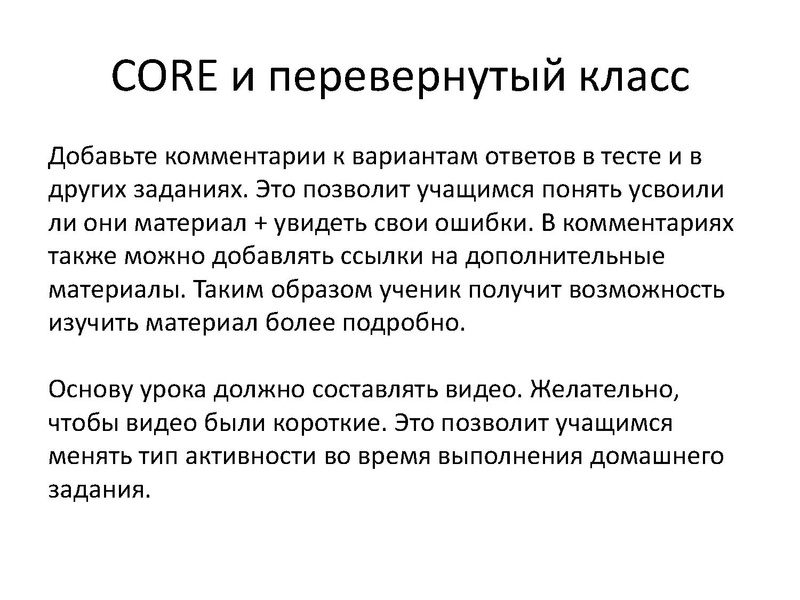 CORE и перевернутый класс

Добавьте комментарии к вариантам ответов в тесте и в других заданиях. Это позволит учащимся понять усвоили ли они материал + увидеть свои ошибки. В комментариях также можно добавлять ссылки на дополнительные материалы. Таким образом ученик получит возможность изучить материал более подробно.

Основу урока должно составлять видео. Желательно, чтобы видео были короткие. Это позволит учащимся менять тип активности во время выполнения домашнего задания.